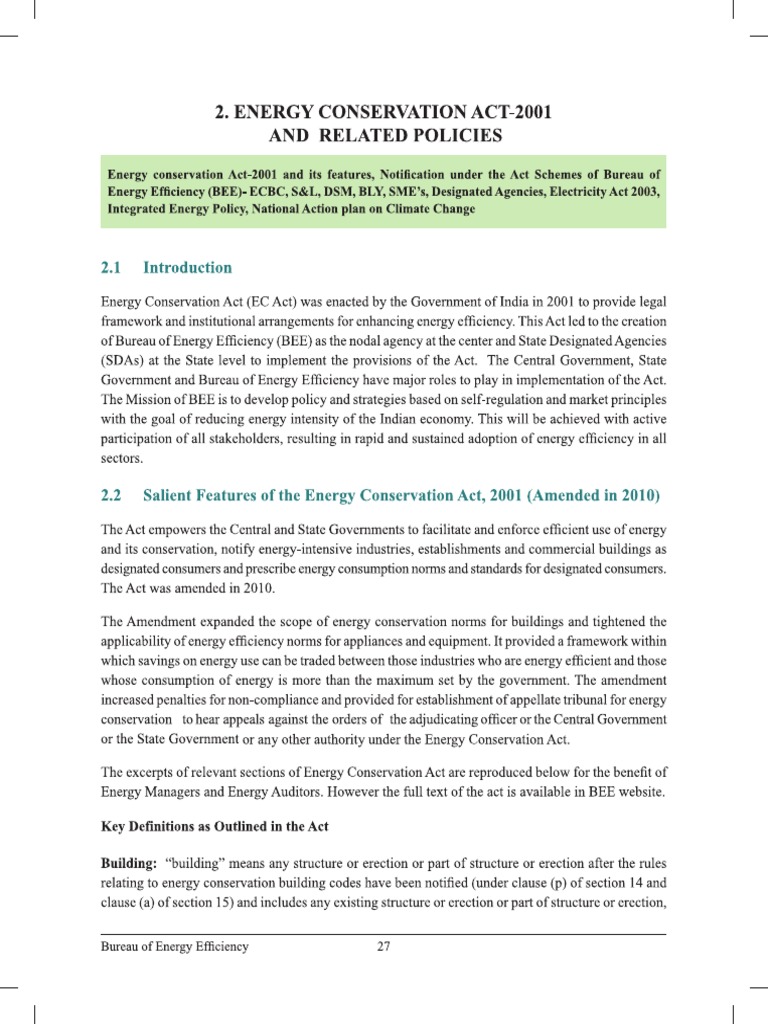 2. ENERGY CONSERVATION ACT-2001
AND RELATED POLICIES

Energy conservation Act-2001 and its features, Notification under the Act Schemes of Bureau of Energy Efficiency (BEE)- ECBC, S&L, DSM, BLY, SME's, Designated Agencies, Electricity Act 2003, Integrated Energy Policy, National Action plan on Climate Change

2.1 Introduction

Energy Conservation Act (EC Act) was enacted by the Government of India in 2001 to provide legal framework and institutional arrangements for enhancing energy efficiency. This Act led to the creation of Bureau of Energy Efficiency (BEE) as the nodal agency at the center and State Designated Agencies (SDAs) at the State level to implement the provisions of the Act. The Central Government, State Government and Bureau of Energy Efficiency have major roles to play in implementation of the Act. The Mission of BEE is to develop policy and strategies based on self-regulation and market principles with the goal of reducing energy intensity of the Indian economy. This will be achieved with active participation of all stakeholders, resulting in rapid and sustained adoption of energy efficiency in all sectors.

2.2 Salient Features of the Energy Conservation Act, 2001 (Amended in 2010)

The Act empowers the Central and State Governments to facilitate and enforce efficient use of energy and its conservation, notify energy-intensive industries, establishments and commercial buildings as designated consumers and prescribe energy consumption norms and standards for designated consumers. The Act was amended in 2010.

The Amendment expanded the scope of energy conservation norms for buildings and tightened the applicability of energy efficiency norms for appliances and equipment. It provided a framework within which savings on energy use can be traded between those industries who are energy efficient and those whose consumption of energy is more than the maximum set by the government. The amendment increased penalties for non-compliance and provided for establishment of appellate tribunal for energy conservation to hear appeals against the orders of the adjudicating officer or the Central Government or the State Government or any other authority under the Energy Conservation Act.

The excerpts of relevant sections of Energy Conservation Act are reproduced below for the benefit of Energy Managers and Energy Auditors. However the full text of the act is available in BEE website.

Key Definitions as Outlined in the Act

Building: "building" means any structure or erection or part of structure or erection after the rules relating to energy conservation building codes have been notified (under clause (p) of section 14 and clause (a) of section 15) and includes any existing structure or erection or part of structure or erection,

Bureau of Energy Efficiency 27